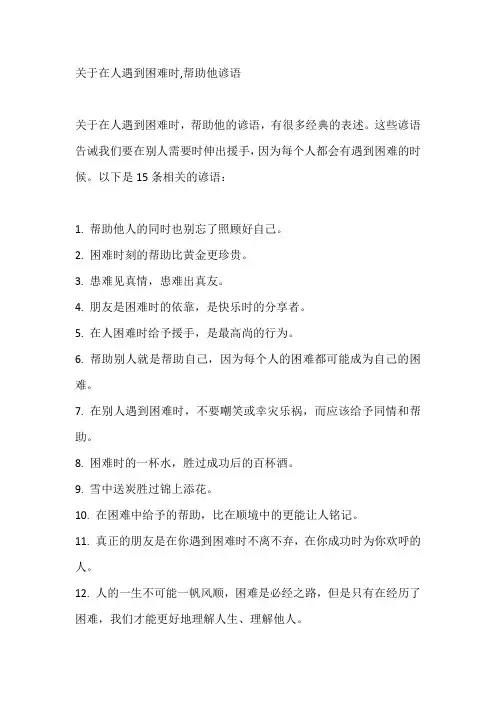 关于在人遇到困难时,帮助他谚语

关于在人遇到困难时，帮助他的谚语，有很多经典的表述。这些谚语告诫我们要在别人需要时伸出援手，因为每个人都会有遇到困难的时候。以下是 15 条相关的谚语：

1. 帮助他人的同时也别忘了照顾好自己。

2. 困难时刻的帮助比黄金更珍贵。

3. 患难见真情，患难出真友。

4. 朋友是困难时的依靠，是快乐时的分享者。

5. 在人困难时给予援手，是最高尚的行为。

6. 帮助别人就是帮助自己，因为每个人的困难都可能成为自己的困难。

7. 在别人遇到困难时，不要嘲笑或幸灾乐祸，而应该给予同情和帮助。

8. 困难时的一杯水，胜过成功后的百杯酒。

9. 雪中送炭胜过锦上添花。

10. 在困难中给予的帮助，比在顺境中的更能让人铭记。

11. 真正的朋友是在你遇到困难时不离不弃，在你成功时为你欢呼的人。

12. 人的一生不可能一帆风顺，困难是必经之路，但是只有在经历了困难，我们才能更好地理解人生、理解他人。